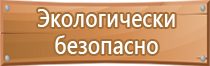 Экологически безопасно